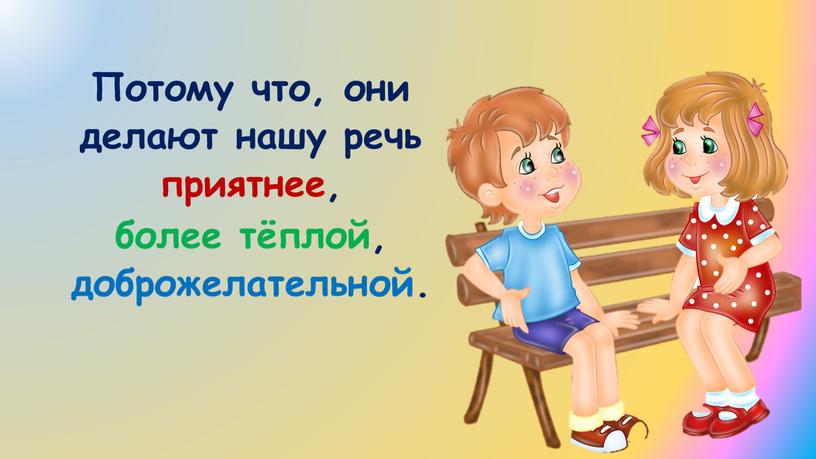 Потому что, они делают нашу речь приятнее, более тёплой, доброжелательной.